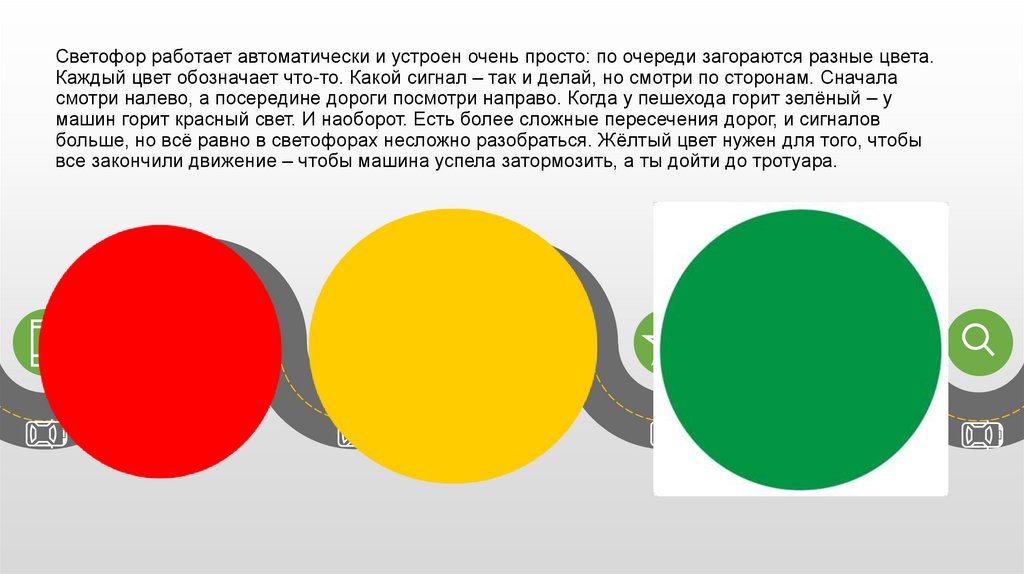 Светофор работает автоматически и устроен очень просто: по очереди загораются разные цвета. Каждый цвет обозначает что-то. Какой сигнал – так и делай, но смотри по сторонам. Сначала смотри налево, а посередине дороги посмотри направо. Когда у пешехода горит зелёный – у машин горит красный свет. И наоборот. Есть более сложные пересечения дорог, и сигналов больше, но всё равно в светофорах несложно разобраться. Жёлтый цвет нужен для того, чтобы все закончили движение – чтобы машина успела затормозить, а ты дойти до тротуара.